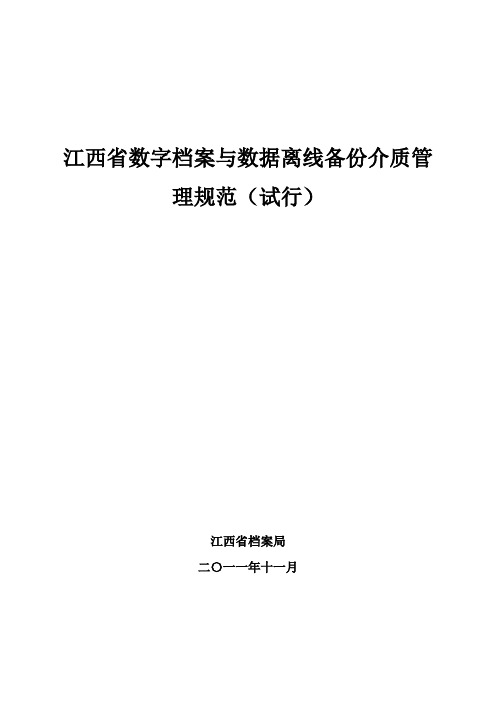 江西省数字档案与数据离线备份介质管理规范（试行）

江西省档案局

二〇一一年十一月